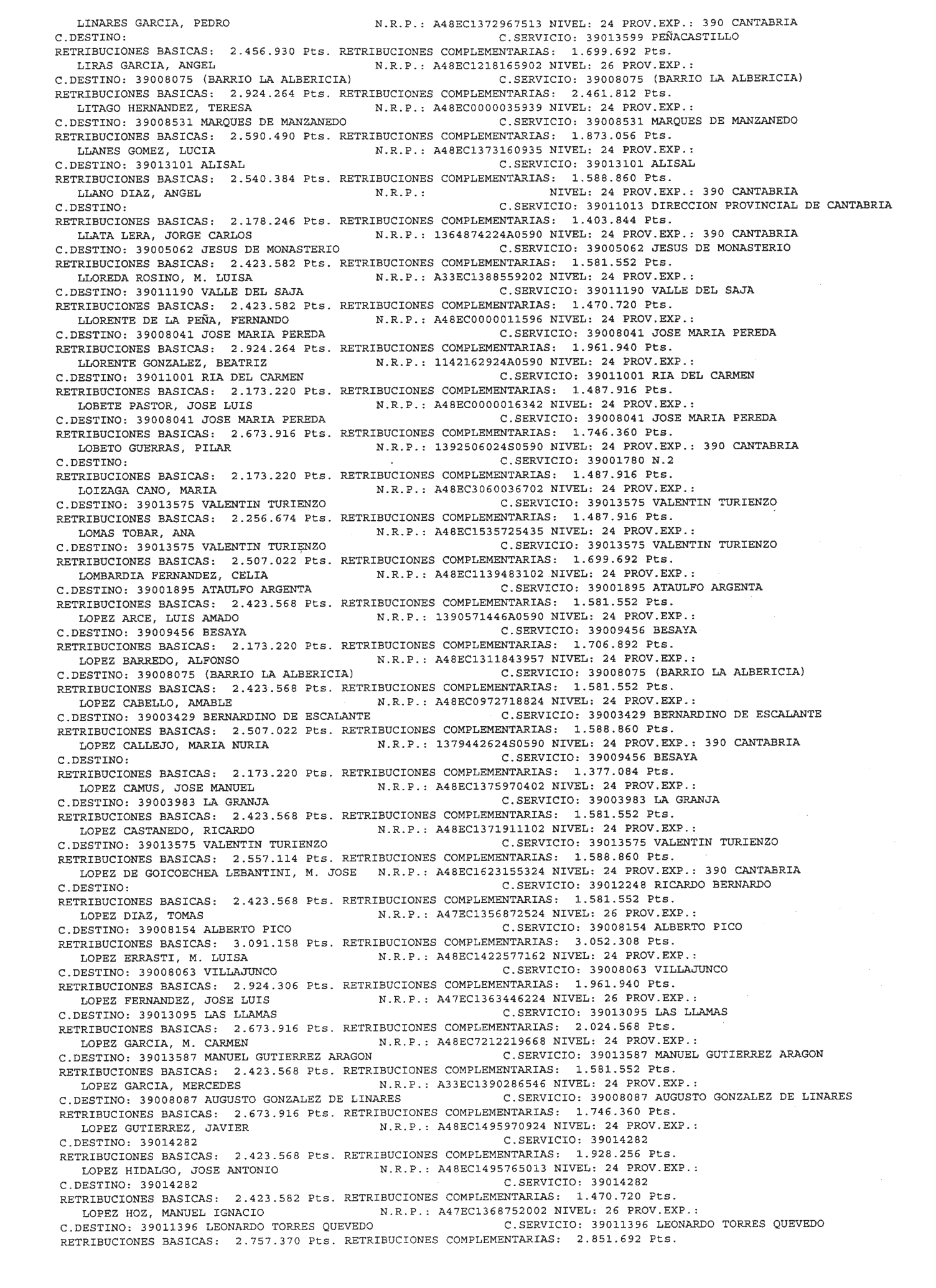 LINARES GARCIA, PEDRO N.R.P.: A48EC1372967513 NIVEL: 24 PROV.EXP.: 390 CANTABRIA
C.DESTINO: C.SERVICIO: 39013599 PEÑACASTILLO
RETRIBUCIONES BASICAS: 2.456.930 Pts. RETRIBUCIONES COMPLEMENTARIAS: 1.699.692 Pts.
LIRAS GARCIA, ANGEL N.R.P.: A48EC1218165902 NIVEL: 26 PROV.EXP.:
C.DESTINO: 39008075 (BARRIO LA ALBERICIA) C.SERVICIO: 39008075 (BARRIO LA ALBERICIA)
RETRIBUCIONES BASICAS: 2.924.264 Pts. RETRIBUCIONES COMPLEMENTARIAS: 2.461.812 Pts.
LITAGO HERNANDEZ, TERESA N.R.P.: A48EC0000035939 NIVEL: 24 PROV.EXP.:
C.DESTINO: 39008531 MARQUES DE MANZANEDO C.SERVICIO: 39008531 MARQUES DE MANZANEDO
RETRIBUCIONES BASICAS: 2.590.490 Pts. RETRIBUCIONES COMPLEMENTARIAS: 1.873.056 Pts.
LLANES GOMEZ, LUCIA N.R.P.: A48EC1373160935 NIVEL: 24 PROV.EXP.:
C.DESTINO: 39013101 ALISAL C.SERVICIO: 39013101 ALISAL
RETRIBUCIONES BASICAS: 2.540.384 Pts. RETRIBUCIONES COMPLEMENTARIAS: 1.588.860 Pts.
LLANO DIAZ, ANGEL N.R.P.: NIVEL: 24 PROV.EXP.: 390 CANTABRIA
C.DESTINO: C.SERVICIO: 39011013 DIRECCION PROVINCIAL DE CANTABRIA
RETRIBUCIONES BASICAS: 2.178.246 Pts. RETRIBUCIONES COMPLEMENTARIAS: 1.403.844 Pts.
LLATA LERA, JORGE CARLOS N.R.P.: 1364874224A0590 NIVEL: 24 PROV.EXP.: 390 CANTABRIA
C.DESTINO: 39005062 JESUS DE MONASTERIO C.SERVICIO: 39005062 JESUS DE MONASTERIO
RETRIBUCIONES BASICAS: 2.423.582 Pts. RETRIBUCIONES COMPLEMENTARIAS: 1.581.552 Pts.
LLOREDA ROSINO, M. LUISA N.R.P.: A33EC1388559202 NIVEL: 24 PROV.EXP.:
C.DESTINO: 39011190 VALLE DEL SAJA C.SERVICIO: 39011190 VALLE DEL SAJA
RETRIBUCIONES BASICAS: 2.423.582 Pts. RETRIBUCIONES COMPLEMENTARIAS: 1.470.720 Pts.
LLORENTE DE LA PEÑA, FERNANDO N.R.P.: A48EC0000011596 NIVEL: 24 PROV.EXP.:
C.DESTINO: 39008041 JOSE MARIA PEREDA C.SERVICIO: 39008041 JOSE MARIA PEREDA
RETRIBUCIONES BASICAS: 2.924.264 Pts. RETRIBUCIONES COMPLEMENTARIAS: 1.961.940 Pts.
LLORENTE GONZALEZ, BEATRIZ N.R.P.: 1142162924A0590 NIVEL: 24 PROV.EXP.:
C.DESTINO: 39011001 RIA DEL CARMEN C.SERVICIO: 39011001 RIA DEL CARMEN
RETRIBUCIONES BASICAS: 2.173.220 Pts. RETRIBUCIONES COMPLEMENTARIAS: 1.487.916 Pts.
LOBETE PASTOR, JOSE LUIS N.R.P.: A48EC0000016342 NIVEL: 24 PROV.EXP.:
C.DESTINO: 39008041 JOSE MARIA PEREDA C.SERVICIO: 39008041 JOSE MARIA PEREDA
RETRIBUCIONES BASICAS: 2.673.916 Pts. RETRIBUCIONES COMPLEMENTARIAS: 1.746.360 Pts.
LOBETO GUERRAS, PILAR N.R.P.: 1392506024S0590 NIVEL: 24 PROV.EXP.: 390 CANTABRIA
C.DESTINO: C.SERVICIO: 39001780 N.2
RETRIBUCIONES BASICAS: 2.173.220 Pts. RETRIBUCIONES COMPLEMENTARIAS: 1.487.916 Pts.
LOIZAGA CANO, MARIA N.R.P.: A48EC3060036702 NIVEL: 24 PROV.EXP.:
C.DESTINO: 39013575 VALENTIN TURIENZO C.SERVICIO: 39013575 VALENTIN TURIENZO
RETRIBUCIONES BASICAS: 2.256.674 Pts. RETRIBUCIONES COMPLEMENTARIAS: 1.487.916 Pts.
LOMAS TOBAR, ANA N.R.P.: A48EC1535725435 NIVEL: 24 PROV.EXP.:
C.DESTINO: 39013575 VALENTIN TURIENZO C.SERVICIO: 39013575 VALENTIN TURIENZO
RETRIBUCIONES BASICAS: 2.507.022 Pts. RETRIBUCIONES COMPLEMENTARIAS: 1.699.692 Pts.
LOMBARDIA FERNANDEZ, CELIA N.R.P.: A48EC1139483102 NIVEL: 24 PROV.EXP.:
C.DESTINO: 39001895 ATAULFO ARGENTA C.SERVICIO: 39001895 ATAULFO ARGENTA
RETRIBUCIONES BASICAS: 2.423.568 Pts. RETRIBUCIONES COMPLEMENTARIAS: 1.581.552 Pts.
LOPEZ ARCE, LUIS AMADO N.R.P.: 1390571446A0590 NIVEL: 24 PROV.EXP.:
C.DESTINO: 39009456 BESAYA C.SERVICIO: 39009456 BESAYA
RETRIBUCIONES BASICAS: 2.173.220 Pts. RETRIBUCIONES COMPLEMENTARIAS: 1.706.892 Pts.
LOPEZ BARREDO, ALFONSO N.R.P.: A48EC1311843957 NIVEL: 24 PROV.EXP.:
C.DESTINO: 39008075 (BARRIO LA ALBERICIA) C.SERVICIO: 39008075 (BARRIO LA ALBERICIA)
RETRIBUCIONES BASICAS: 2.423.568 Pts. RETRIBUCIONES COMPLEMENTARIAS: 1.581.552 Pts.
LOPEZ CABELLO, AMABLE N.R.P.: A48EC0972718824 NIVEL: 24 PROV.EXP.:
C.DESTINO: 39003429 BERNARDINO DE ESCALANTE C.SERVICIO: 39003429 BERNARDINO DE ESCALANTE
RETRIBUCIONES BASICAS: 2.507.022 Pts. RETRIBUCIONES COMPLEMENTARIAS: 1.588.860 Pts.
LOPEZ CALLEJO, MARIA NURIA N.R.P.: 1379442624S0590 NIVEL: 24 PROV.EXP.: 390 CANTABRIA
C.DESTINO: C.SERVICIO: 39009456 BESAYA
RETRIBUCIONES BASICAS: 2.173.220 Pts. RETRIBUCIONES COMPLEMENTARIAS: 1.377.084 Pts.
LOPEZ CAMUS, JOSE MANUEL N.R.P.: A48EC1375970402 NIVEL: 24 PROV.EXP.:
C.DESTINO: 39003983 LA GRANJA C.SERVICIO: 39003983 LA GRANJA
RETRIBUCIONES BASICAS: 2.423.568 Pts. RETRIBUCIONES COMPLEMENTARIAS: 1.581.552 Pts.
LOPEZ CASTANEDO, RICARDO N.R.P.: A48EC1371911102 NIVEL: 24 PROV.EXP.:
C.DESTINO: 39013575 VALENTIN TURIENZO C.SERVICIO: 39013575 VALENTIN TURIENZO
RETRIBUCIONES BASICAS: 2.557.114 Pts. RETRIBUCIONES COMPLEMENTARIAS: 1.588.860 Pts.
LOPEZ DE GOICOECHEA LEBANTINI, M. JOSE N.R.P.: A48EC1623155324 NIVEL: 24 PROV.EXP.: 390 CANTABRIA
C.DESTINO: C.SERVICIO: 39012248 RICARDO BERNARDO
RETRIBUCIONES BASICAS: 2.423.568 Pts. RETRIBUCIONES COMPLEMENTARIAS: 1.581.552 Pts.
LOPEZ DIAZ, TOMAS N.R.P.: A47EC1356872524 NIVEL: 26 PROV.EXP.:
C.DESTINO: 39008154 ALBERTO PICO C.SERVICIO: 39008154 ALBERTO PICO
RETRIBUCIONES BASICAS: 3.091.158 Pts. RETRIBUCIONES COMPLEMENTARIAS: 3.052.308 Pts.
LOPEZ ERRASTI, M. LUISA N.R.P.: A48EC1422577162 NIVEL: 24 PROV.EXP.:
C.DESTINO: 39008063 VILLAJUNCO C.SERVICIO: 39008063 VILLAJUNCO
RETRIBUCIONES BASICAS: 2.924.306 Pts. RETRIBUCIONES COMPLEMENTARIAS: 1.961.940 Pts.
LOPEZ FERNANDEZ, JOSE LUIS N.R.P.: A47EC1363446224 NIVEL: 26 PROV.EXP.:
C.DESTINO: 39013095 LAS LLAMAS C.SERVICIO: 39013095 LAS LLAMAS
RETRIBUCIONES BASICAS: 2.673.916 Pts. RETRIBUCIONES COMPLEMENTARIAS: 2.024.568 Pts.
LOPEZ GARCIA, M. CARMEN N.R.P.: A48EC7212219668 NIVEL: 24 PROV.EXP.:
C.DESTINO: 39013587 MANUEL GUTIERREZ ARAGON C.SERVICIO: 39013587 MANUEL GUTIERREZ ARAGON
RETRIBUCIONES BASICAS: 2.423.568 Pts. RETRIBUCIONES COMPLEMENTARIAS: 1.581.552 Pts.
LOPEZ GARCIA, MERCEDES N.R.P.: A33EC1390286546 NIVEL: 24 PROV.EXP.:
C.DESTINO: 39008087 AUGUSTO GONZALEZ DE LINARES C.SERVICIO: 39008087 AUGUSTO GONZALEZ DE LINARES
RETRIBUCIONES BASICAS: 2.673.916 Pts. RETRIBUCIONES COMPLEMENTARIAS: 1.746.360 Pts.
LOPEZ GUTIERREZ, JAVIER N.R.P.: A48EC1495970924 NIVEL: 24 PROV.EXP.:
C.DESTINO: 39014282 C.SERVICIO: 39014282
RETRIBUCIONES BASICAS: 2.423.568 Pts. RETRIBUCIONES COMPLEMENTARIAS: 1.928.256 Pts.
LOPEZ HIDALGO, JOSE ANTONIO N.R.P.: A48EC1495765013 NIVEL: 24 PROV.EXP.:
C.DESTINO: 39014282 C.SERVICIO: 39014282
RETRIBUCIONES BASICAS: 2.423.582 Pts. RETRIBUCIONES COMPLEMENTARIAS: 1.470.720 Pts.
LOPEZ HOZ, MANUEL IGNACIO N.R.P.: A47EC1368752002 NIVEL: 26 PROV.EXP.:
C.DESTINO: 39011396 LEONARDO TORRES QUEVEDO C.SERVICIO: 39011396 LEONARDO TORRES QUEVEDO
RETRIBUCIONES BASICAS: 2.757.370 Pts. RETRIBUCIONES COMPLEMENTARIAS: 2.851.692 Pts.